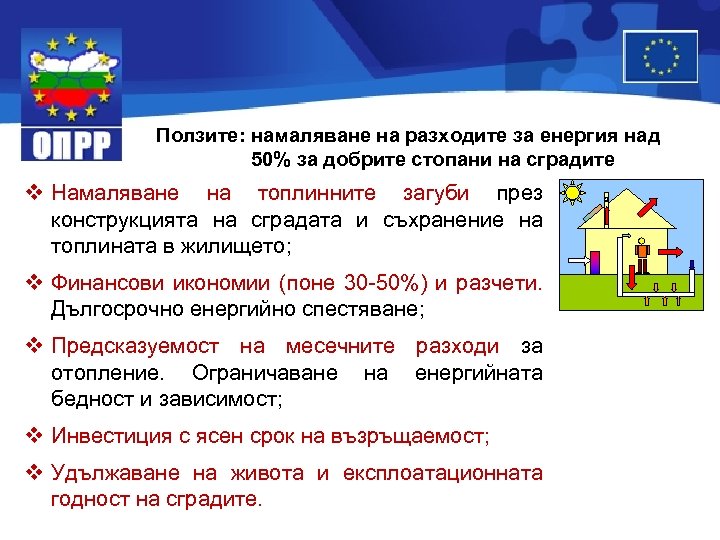 ОПРР

Ползите: намаляване на разходите за енергия над 50% за добрите стопани на сградите

❖ Намаляване на топлинните загуби през конструкцията на сградата и съхранение на топлината в жилището;

❖ Финансови икономии (поне 30-50%) и разчети. Дългосрочно енергийно спестяване;

❖ Предсказуемост на месечните разходи за отопление. Ограничаване на енергийната бедност и зависимост;

❖ Инвестиция с ясен срок на възръщаемост;

❖ Удължаване на живота и експлоатационната годност на сградите.